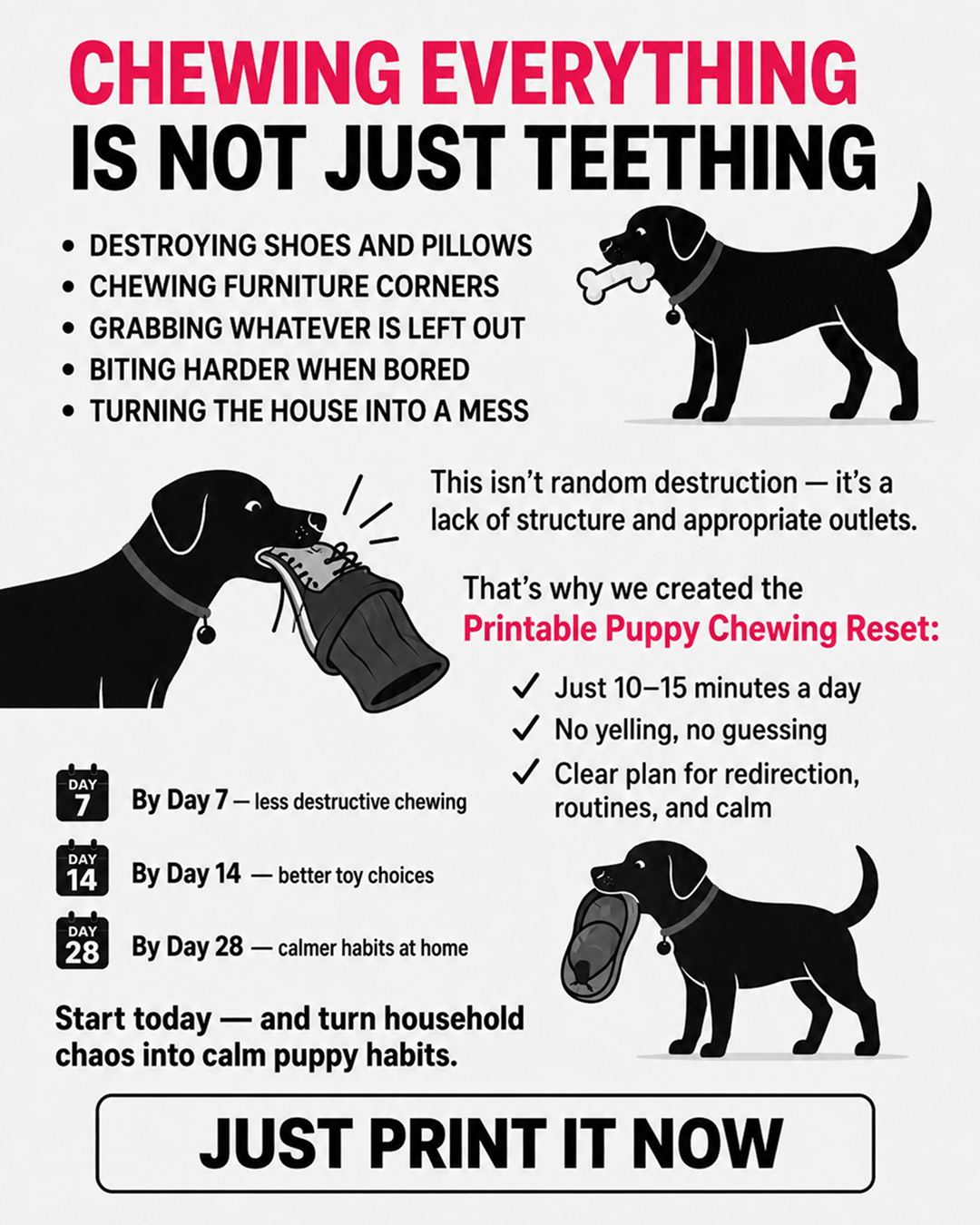 CHEWING EVERYTHING
IS NOT JUST TEETHING

• DESTROYING SHOES AND PILLOWS
• CHEWING FURNITURE CORNERS
• GRABBING WHATEVER IS LEFT OUT
• BITING HARDER WHEN BORED
• TURNING THE HOUSE INTO A MESS

This isn't random destruction — it's a lack of structure and appropriate outlets.

That's why we created the
Printable Puppy Chewing Reset:

✓ Just 10–15 minutes a day
✓ No yelling, no guessing
✓ Clear plan for redirection, routines, and calm

DAY 7 By Day 7 — less destructive chewing

DAY 14 By Day 14 — better toy choices

DAY 28 By Day 28 — calmer habits at home

Start today — and turn household chaos into calm puppy habits.

JUST PRINT IT NOW